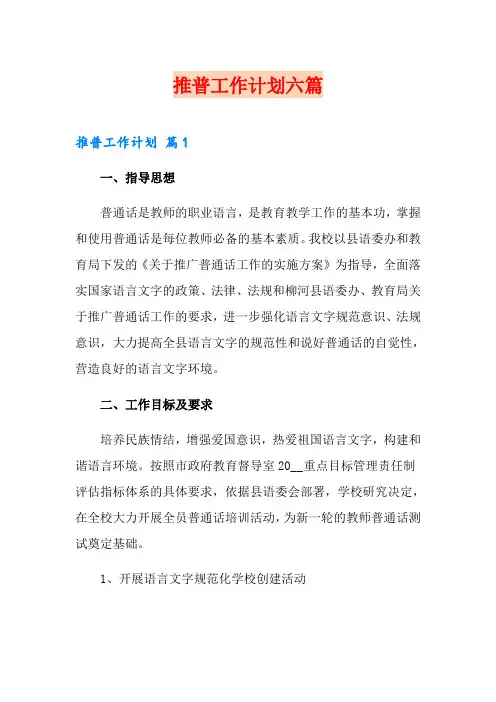 推普工作计划六篇

推普工作计划 篇1

一、指导思想

普通话是教师的职业语言，是教育教学工作的基本功，掌握和使用普通话是每位教师必备的基本素质。我校以县语委办和教育局下发的《关于推广普通话工作的实施方案》为指导，全面落实国家语言文字的政策、法律、法规和柳河县语委办、教育局关于推广普通话工作的要求，进一步强化语言文字规范意识、法规意识，大力提高全县语言文字的规范性和说好普通话的自觉性，营造良好的语言文字环境。

二、工作目标及要求

培养民族情结，增强爱国意识，热爱祖国语言文字，构建和谐语言环境。按照市政府教育督导室20__重点目标管理责任制评估指标体系的具体要求，依据县语委会部署，学校研究决定，在全校大力开展全员普通话培训活动，为新一轮的教师普通话测试奠定基础。

1、开展语言文字规范化学校创建活动